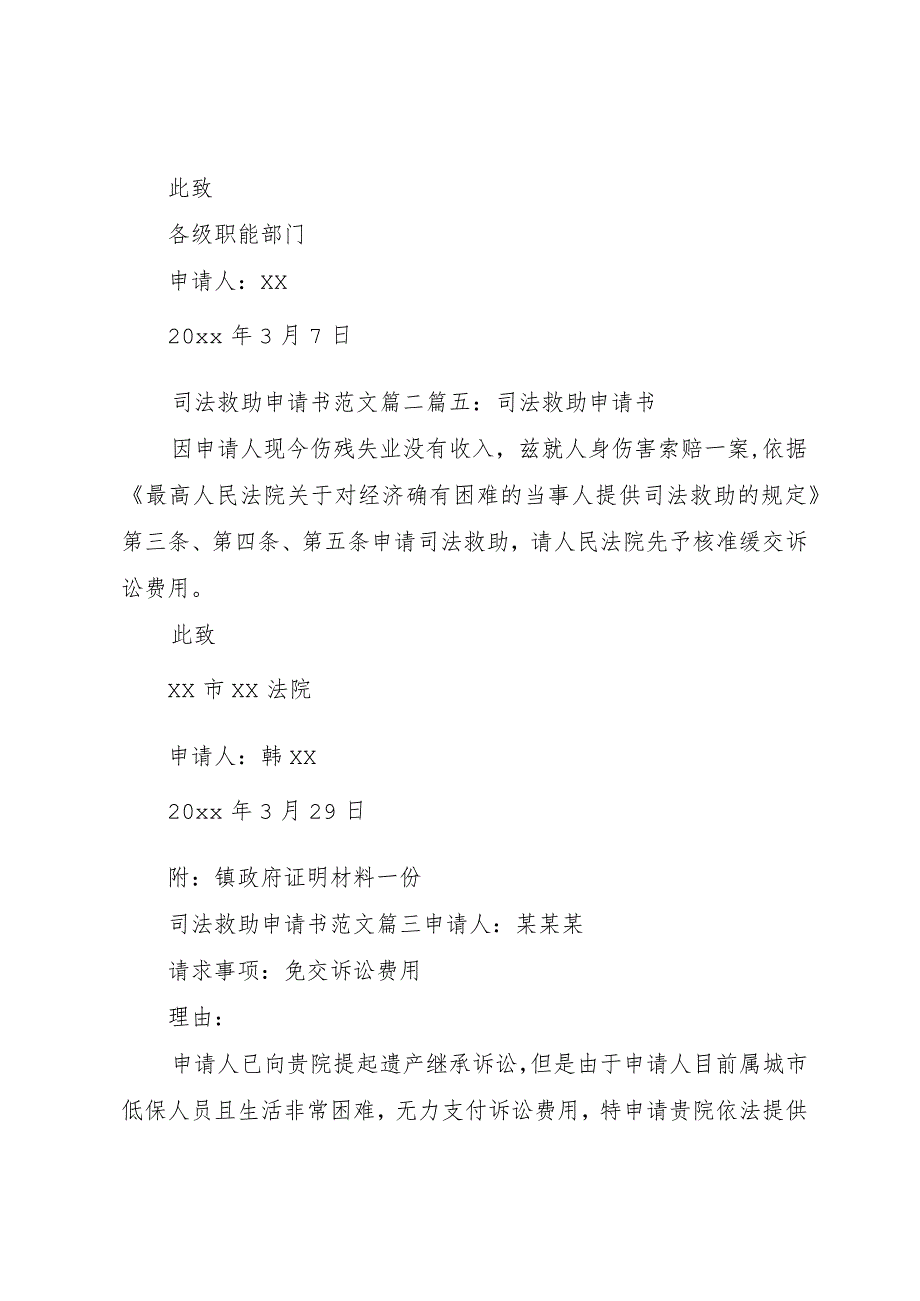 此致

各级职能部门

申请人：XX

20xx 年 3 月 7 日

司法救助申请书范文篇二篇五：司法救助申请书

因申请人现今伤残失业没有收入，兹就人身伤害索赔一案，依据《最高人民法院关于对经济确有困难的当事人提供司法救助的规定》第三条、第四条、第五条申请司法救助，请人民法院先予核准缓交诉讼费用。

此致

XX 市 XX 法院

申请人：韩 XX

20xx 年 3 月 29 日

附：镇政府证明材料一份

司法救助申请书范文篇三申请人：某某某

请求事项：免交诉讼费用

理由：

申请人已向贵院提起遗产继承诉讼，但是由于申请人目前属城市低保人员且生活非常困难，无力支付诉讼费用，特申请贵院依法提供